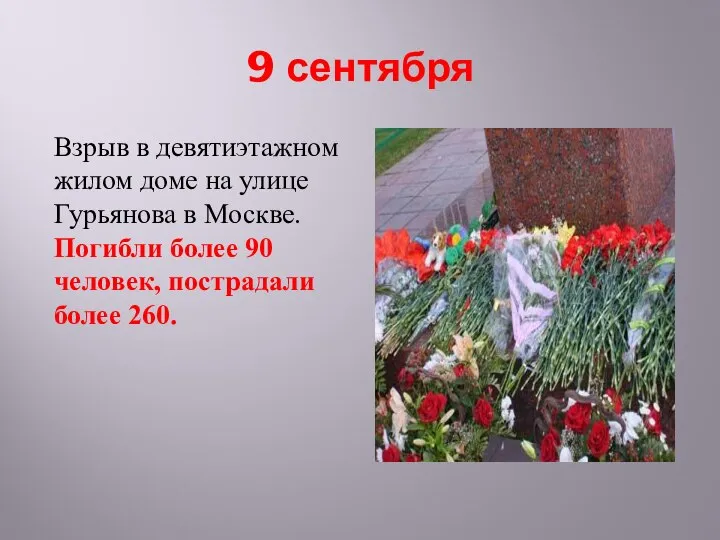 9 сентября

Взрыв в девятиэтажном жилом доме на улице Гурьянова в Москве. Погибли более 90 человек, пострадали более 260.